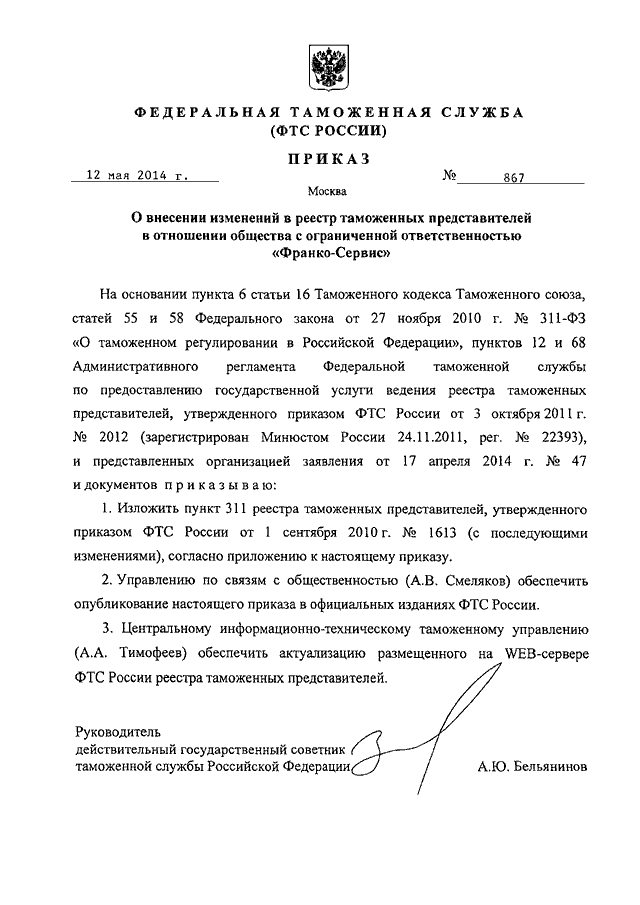 ФЕДЕРАЛЬНАЯ ТАМОЖЕННАЯ СЛУЖБА
(ФТС РОССИИ)

ПРИКАЗ

12 мая 2014 г.

№ 867

Москва

О внесении изменений в реестр таможенных представителей в отношении общества с ограниченной ответственностью «Франко-Сервис»

На основании пункта 6 статьи 16 Таможенного кодекса Таможенного союза, статей 55 и 58 Федерального закона от 27 ноября 2010 г. № 311-ФЗ «О таможенном регулировании в Российской Федерации», пунктов 12 и 68 Административного регламента Федеральной таможенной службы по предоставлению государственной услуги ведения реестра таможенных представителей, утвержденного приказом ФТС России от 3 октября 2011 г. № 2012 (зарегистрирован Минюстом России 24.11.2011, рег. № 22393), и представленных организацией заявления от 17 апреля 2014 г. № 47 и документов приказываю:

1. Изложить пункт 311 реестра таможенных представителей, утвержденного приказом ФТС России от 1 сентября 2010 г. № 1613 (с последующими изменениями), согласно приложению к настоящему приказу.

2. Управлению по связям с общественностью (А.В. Смеляков) обеспечить опубликование настоящего приказа в официальных изданиях ФТС России.

3. Центральному информационно-техническому таможенному управлению (А.А. Тимофеев) обеспечить актуализацию размещенного на WEB-сервере ФТС России реестра таможенных представителей.

Руководитель
действительный государственный советник
таможенной службы Российской Федерации

А.Ю. Бельянинов